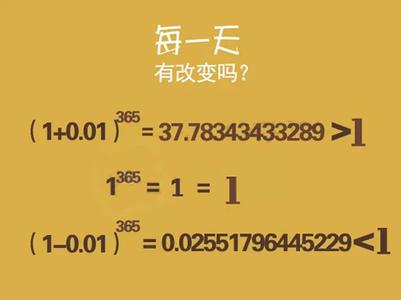 每一天
有改变吗？

$(1+0.01)^{365} = 37.78343433289 > 1$

$1^{365} = 1 = 1$

$(1-0.01)^{365} = 0.02551796445229 < 1$